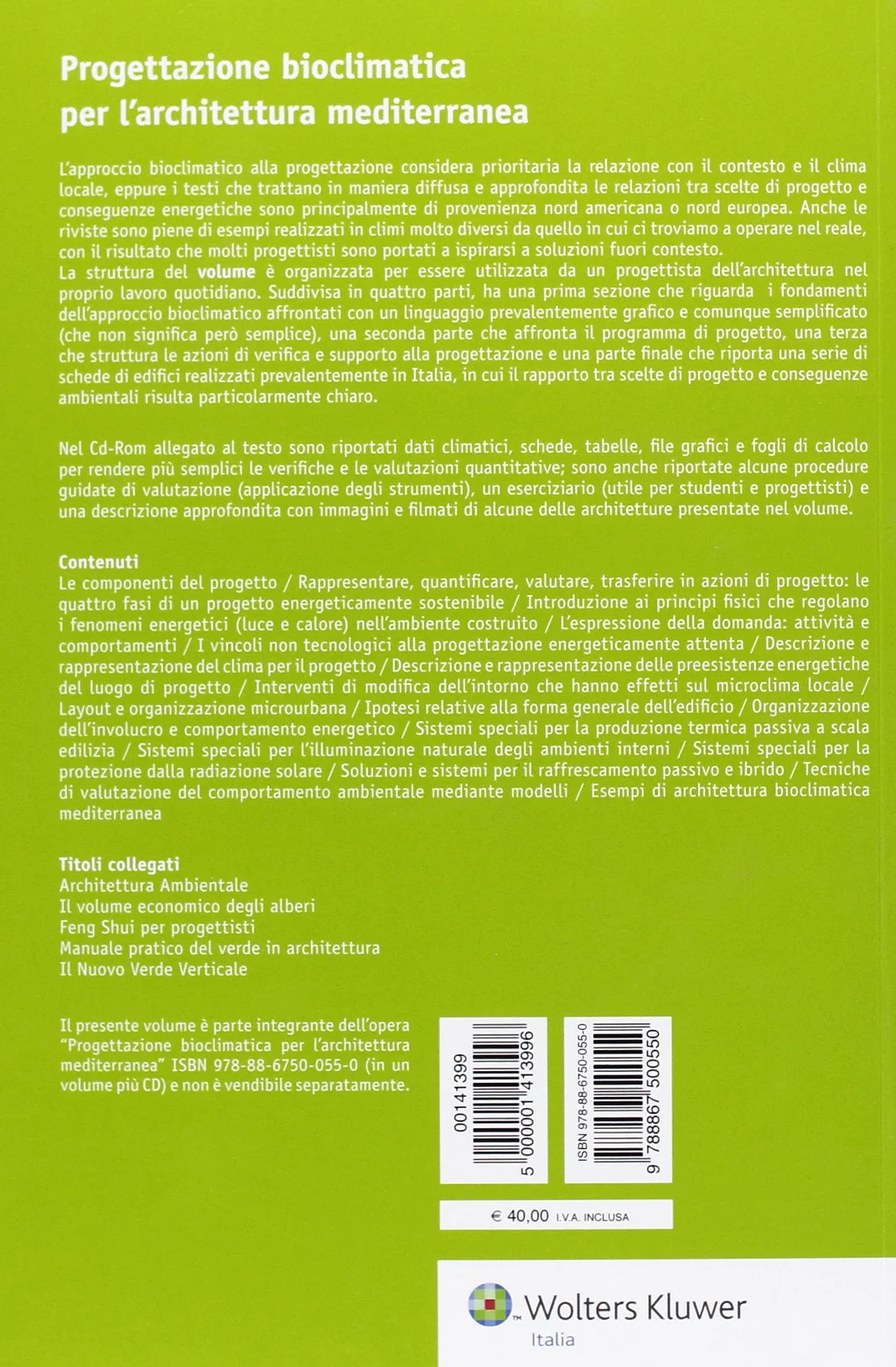 Progettazione bioclimatica per l'architettura mediterranea

L'approccio bioclimatico alla progettazione considera prioritaria la relazione con il contesto e il clima locale, eppure i testi che trattano in maniera diffusa e approfondita le relazioni tra scelte di progetto e conseguenze energetiche sono principalmente di provenienza nord americana o nord europea. Anche le riviste sono piene di esempi realizzati in climi molto diversi da quello in cui ci troviamo a operare nel reale, con il risultato che molti progettisti sono portati a ispirarsi a soluzioni fuori contesto.
La struttura del volume è organizzata per essere utilizzata da un progettista dell'architettura nel proprio lavoro quotidiano. Suddivisa in quattro parti, ha una prima sezione che riguarda i fondamenti dell'approccio bioclimatico affrontati con un linguaggio prevalentemente grafico e comunque semplificato (che non significa però semplice), una seconda parte che affronta il programma di progetto, una terza che struttura le azioni di verifica e supporto alla progettazione e una parte finale che riporta una serie di schede di edifici realizzati prevalentemente in Italia, in cui il rapporto tra scelte di progetto e conseguenze ambientali risulta particolarmente chiaro.

Nel Cd-Rom allegato al testo sono riportati dati climatici, schede, tabelle, file grafici e fogli di calcolo per rendere più semplici le verifiche e le valutazioni quantitative; sono anche riportate alcune procedure guidate di valutazione (applicazione degli strumenti), un eserciziario (utile per studenti e progettisti) e una descrizione approfondita con immagini e filmati di alcune delle architetture presentate nel volume.

Contenuti
Le componenti del progetto / Rappresentare, quantificare, valutare, trasferire in azioni di progetto: le quattro fasi di un progetto energeticamente sostenibile / Introduzione ai principi fisici che regolano i fenomeni energetici (luce e calore) nell'ambiente costruito / L'espressione della domanda: attività e comportamenti / I vincoli non tecnologici alla progettazione energeticamente attenta / Descrizione e rappresentazione del clima per il progetto / Descrizione e rappresentazione delle preesistenze energetiche del luogo di progetto / Interventi di modifica dell'intorno che hanno effetti sul microclima locale / Layout e organizzazione microurbana / Ipotesi relative alla forma generale dell'edificio / Organizzazione dell'involucro e comportamento energetico / Sistemi speciali per la produzione termica passiva a scala edilizia / Sistemi speciali per l'illuminazione naturale degli ambienti interni / Sistemi speciali per la protezione dalla radiazione solare / Soluzioni e sistemi per il raffrescamento passivo e ibrido / Tecniche di valutazione del comportamento ambientale mediante modelli / Esempi di architettura bioclimatica mediterranea

Titoli collegati
Architettura Ambientale
Il volume economico degli alberi
Feng Shui per progettisti
Manuale pratico del verde in architettura
Il Nuovo Verde Verticale

Il presente volume è parte integrante dell'opera "Progettazione bioclimatica per l'architettura mediterranea" ISBN 978-88-6750-055-0 (in un volume più CD) e non è vendibile separatamente.

00141399
5 000001 413996

ISBN 978-88-6750-055-0
9 788867 500550

€ 40,00 I.V.A. INCLUSA

Wolters Kluwer
Italia